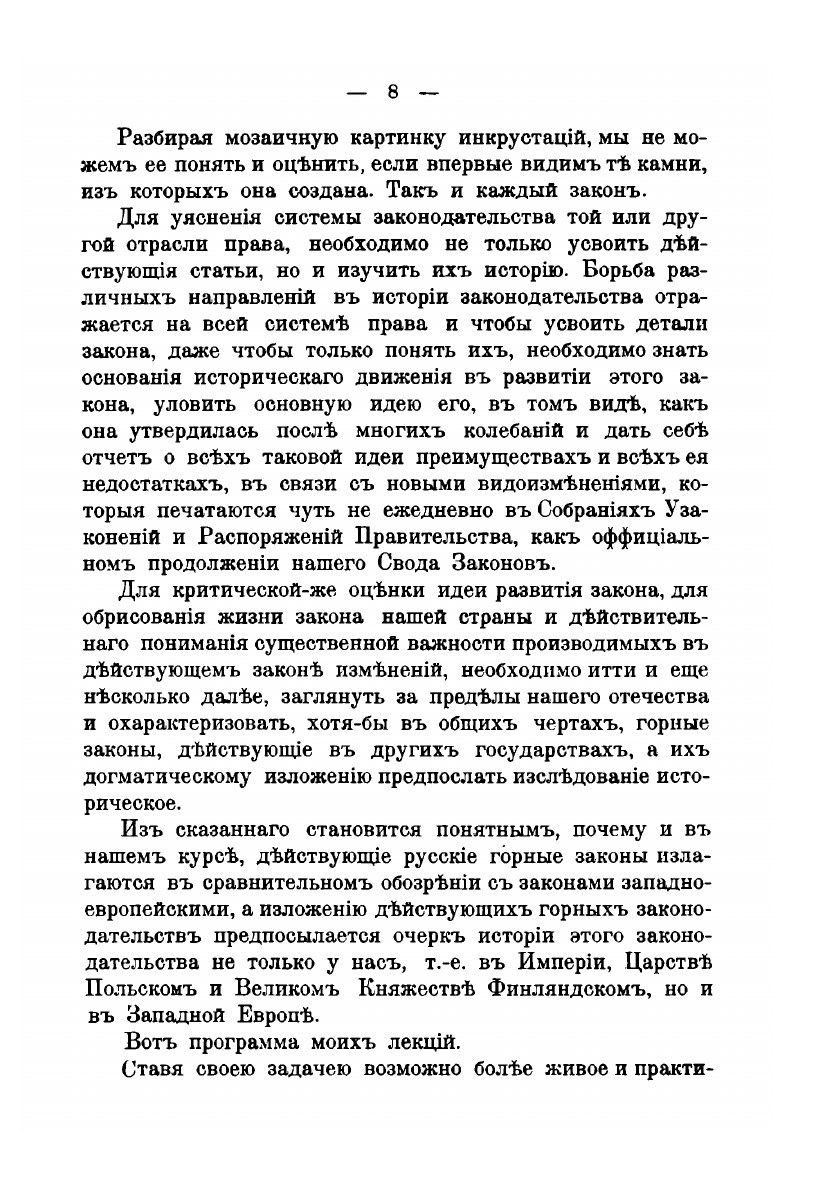 — 8 —

Разбирая мозаичную картинку инкрустацій, мы не можемъ ее понять и оцѣнить, если впервые видимъ тѣ камни, изъ которыхъ она создана. Такъ и каждый законъ.

Для уясненія системы законодательства той или другой отрасли права, необходимо не только усвоить дѣйствующія статьи, но и изучить ихъ исторію. Борьба различныхъ направленій въ исторіи законодательства отражается на всей системѣ права и чтобы усвоить детали закона, даже чтобы только понять ихъ, необходимо знать основанія историческаго движенія въ развитіи этого закона, уловить основную идею его, въ томъ видѣ, какъ она утвердилась послѣ многихъ колебаній и дать себѣ отчетъ о всѣхъ таковой идеи преимуществахъ и всѣхъ ея недостаткахъ, въ связи съ новыми видоизмѣненіями, которыя печатаются чуть не ежедневно въ Собраніяхъ Узаконеній и Распоряженій Правительства, какъ оффиціальномъ продолженіи нашего Свода Законовъ.

Для критической-же оцѣнки идеи развитія закона, для обрисованія жизни закона нашей страны и дѣйствительнаго пониманія существенной важности производимыхъ въ дѣйствующемъ законѣ измѣненій, необходимо итти и еще нѣсколько далѣе, заглянуть за предѣлы нашего отечества и охарактеризовать, хотя-бы въ общихъ чертахъ, горные законы, дѣйствующіе въ другихъ государствахъ, а ихъ догматическому изложенію предпослать изслѣдованіе историческое.

Изъ сказаннаго становится понятнымъ, почему и въ нашемъ курсѣ, дѣйствующіе русскіе горные законы излагаются въ сравнительномъ обозрѣніи съ законами западноевропейскими, а изложенію дѣйствующихъ горныхъ законодательствъ предпосылается очеркъ исторіи этого законодательства не только у насъ, т.-е. въ Имперіи, Царствѣ Польскомъ и Великомъ Княжествѣ Финляндскомъ, но и въ Западной Европѣ.

Вотъ программа моихъ лекцій.

Ставя своею задачею возможно болѣе живое и практи-